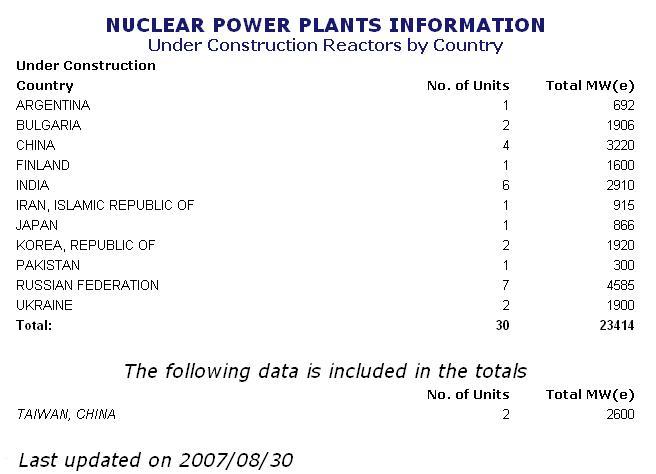 NUCLEAR POWER PLANTS INFORMATION
Under Construction Reactors by Country

Under Construction

| Country | No. of Units | Total MW(e) |
|---|---|---|
| ARGENTINA | 1 | 692 |
| BULGARIA | 2 | 1906 |
| CHINA | 4 | 3220 |
| FINLAND | 1 | 1600 |
| INDIA | 6 | 2910 |
| IRAN, ISLAMIC REPUBLIC OF | 1 | 915 |
| JAPAN | 1 | 866 |
| KOREA, REPUBLIC OF | 2 | 1920 |
| PAKISTAN | 1 | 300 |
| RUSSIAN FEDERATION | 7 | 4585 |
| UKRAINE | 2 | 1900 |
| Total: | 30 | 23414 |

The following data is included in the totals

| | No. of Units | Total MW(e) |
|---|---|---|
| TAIWAN, CHINA | 2 | 2600 |

Last updated on 2007/08/30